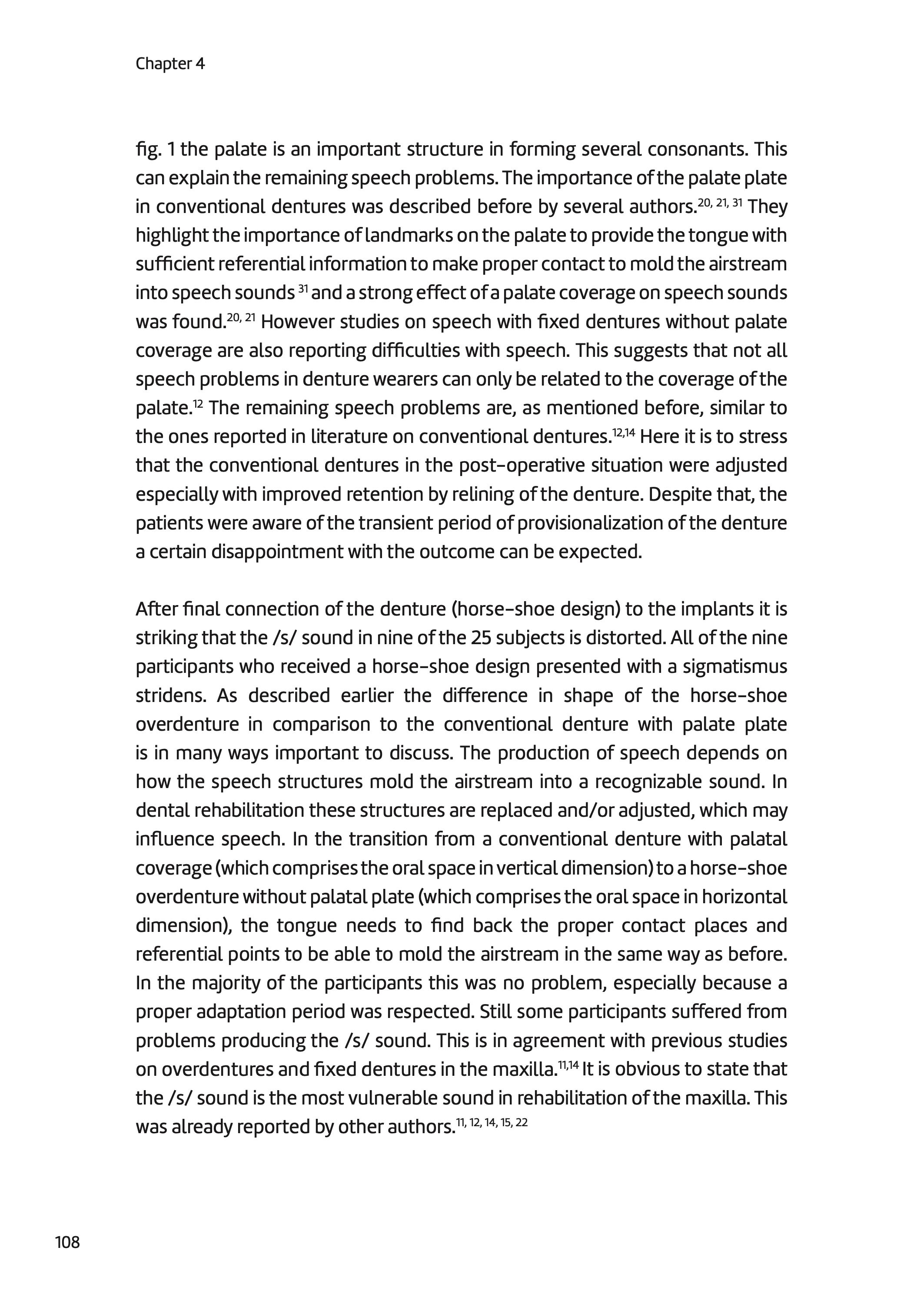 Chapter 4

fig. 1 the palate is an important structure in forming several consonants. This can explain the remaining speech problems. The importance of the palate plate in conventional dentures was described before by several authors.$^{20, 21, 31}$ They highlight the importance of landmarks on the palate to provide the tongue with sufficient referential information to make proper contact to mold the airstream into speech sounds $^{31}$ and a strong effect of a palate coverage on speech sounds was found.$^{20, 21}$ However studies on speech with fixed dentures without palate coverage are also reporting difficulties with speech. This suggests that not all speech problems in denture wearers can only be related to the coverage of the palate.$^{12}$ The remaining speech problems are, as mentioned before, similar to the ones reported in literature on conventional dentures.$^{12,14}$ Here it is to stress that the conventional dentures in the post-operative situation were adjusted especially with improved retention by relining of the denture. Despite that, the patients were aware of the transient period of provisionalization of the denture a certain disappointment with the outcome can be expected.

After final connection of the denture (horse-shoe design) to the implants it is striking that the /s/ sound in nine of the 25 subjects is distorted. All of the nine participants who received a horse-shoe design presented with a sigmatismus stridens. As described earlier the difference in shape of the horse-shoe overdenture in comparison to the conventional denture with palate plate is in many ways important to discuss. The production of speech depends on how the speech structures mold the airstream into a recognizable sound. In dental rehabilitation these structures are replaced and/or adjusted, which may influence speech. In the transition from a conventional denture with palatal coverage (which comprises the oral space in vertical dimension) to a horse-shoe overdenture without palatal plate (which comprises the oral space in horizontal dimension), the tongue needs to find back the proper contact places and referential points to be able to mold the airstream in the same way as before. In the majority of the participants this was no problem, especially because a proper adaptation period was respected. Still some participants suffered from problems producing the /s/ sound. This is in agreement with previous studies on overdentures and fixed dentures in the maxilla.$^{11,14}$ It is obvious to state that the /s/ sound is the most vulnerable sound in rehabilitation of the maxilla. This was already reported by other authors.$^{11, 12, 14, 15, 22}$

108